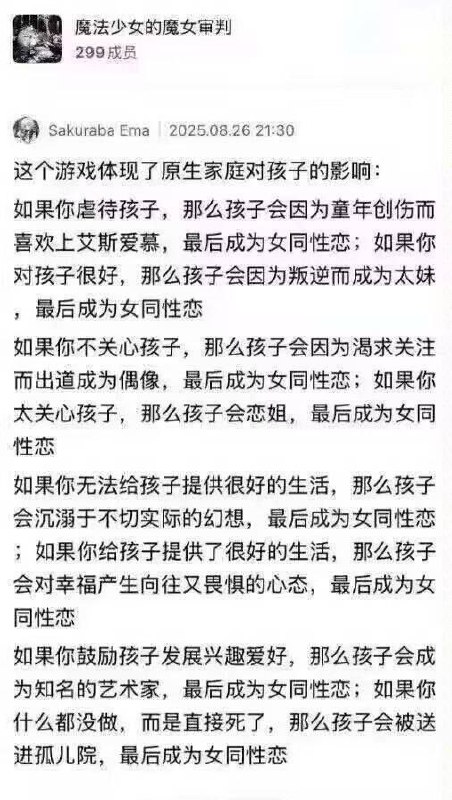 魔法少女的魔女审判
299成员

Sakuraba Ema | 2025.08.26 21:30

这个游戏体现了原生家庭对孩子的影响：

如果你虐待孩子，那么孩子会因为童年创伤而喜欢上艾斯爱慕，最后成为女同性恋；如果你对孩子很好，那么孩子会因为叛逆而成为太妹，最后成为女同性恋

如果你不关心孩子，那么孩子会因为渴求关注而出道成为偶像，最后成为女同性恋；如果你太关心孩子，那么孩子会恋姐，最后成为女同性恋

如果你无法给孩子提供很好的生活，那么孩子会沉溺于不切实际的幻想，最后成为女同性恋；如果你给孩子提供了很好的生活，那么孩子会对幸福产生向往又畏惧的心态，最后成为女同性恋

如果你鼓励孩子发展兴趣爱好，那么孩子会成为知名的艺术家，最后成为女同性恋；如果你什么都没做，而是直接死了，那么孩子会被送进孤儿院，最后成为女同性恋